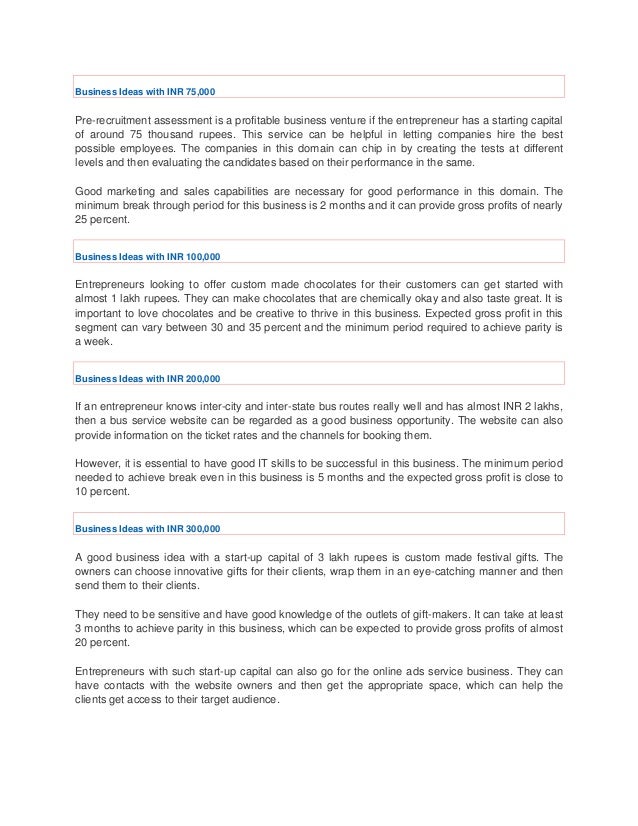 Business Ideas with INR 75,000

Pre-recruitment assessment is a profitable business venture if the entrepreneur has a starting capital of around 75 thousand rupees. This service can be helpful in letting companies hire the best possible employees. The companies in this domain can chip in by creating the tests at different levels and then evaluating the candidates based on their performance in the same.

Good marketing and sales capabilities are necessary for good performance in this domain. The minimum break through period for this business is 2 months and it can provide gross profits of nearly 25 percent.

Business Ideas with INR 100,000

Entrepreneurs looking to offer custom made chocolates for their customers can get started with almost 1 lakh rupees. They can make chocolates that are chemically okay and also taste great. It is important to love chocolates and be creative to thrive in this business. Expected gross profit in this segment can vary between 30 and 35 percent and the minimum period required to achieve parity is a week.

Business Ideas with INR 200,000

If an entrepreneur knows inter-city and inter-state bus routes really well and has almost INR 2 lakhs, then a bus service website can be regarded as a good business opportunity. The website can also provide information on the ticket rates and the channels for booking them.

However, it is essential to have good IT skills to be successful in this business. The minimum period needed to achieve break even in this business is 5 months and the expected gross profit is close to 10 percent.

Business Ideas with INR 300,000

A good business idea with a start-up capital of 3 lakh rupees is custom made festival gifts. The owners can choose innovative gifts for their clients, wrap them in an eye-catching manner and then send them to their clients.

They need to be sensitive and have good knowledge of the outlets of gift-makers. It can take at least 3 months to achieve parity in this business, which can be expected to provide gross profits of almost 20 percent.

Entrepreneurs with such start-up capital can also go for the online ads service business. They can have contacts with the website owners and then get the appropriate space, which can help the clients get access to their target audience.